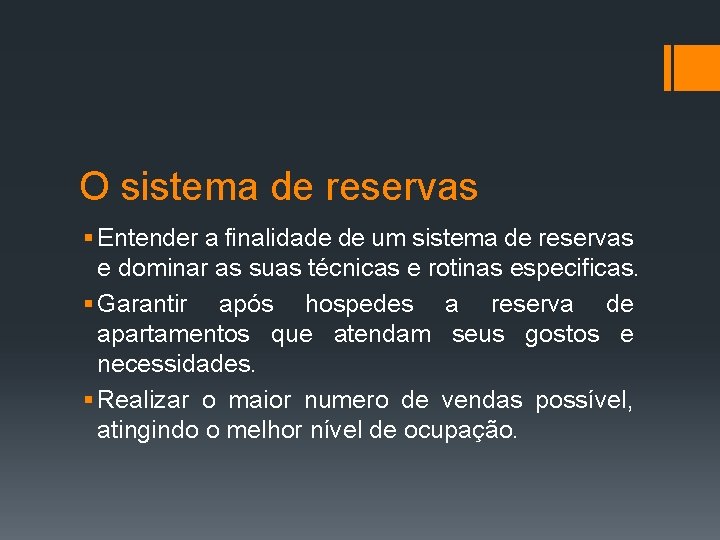 O sistema de reservas

▪ Entender a finalidade de um sistema de reservas e dominar as suas técnicas e rotinas especificas.

▪ Garantir após hospedes a reserva de apartamentos que atendam seus gostos e necessidades.

▪ Realizar o maior numero de vendas possível, atingindo o melhor nível de ocupação.